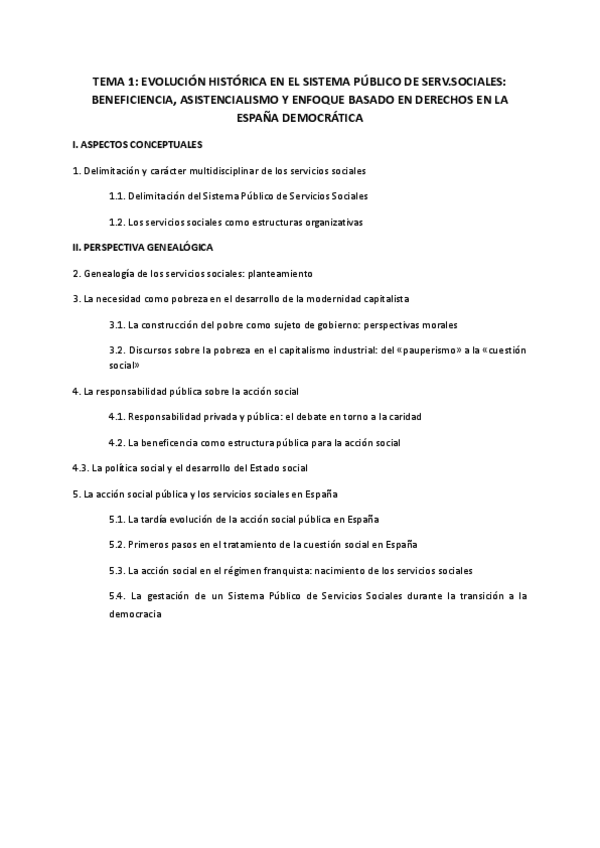 TEMA 1: EVOLUCIÓN HISTÓRICA EN EL SISTEMA PÚBLICO DE SERV.SOCIALES: BENEFICIENCIA, ASISTENCIALISMO Y ENFOQUE BASADO EN DERECHOS EN LA ESPAÑA DEMOCRÁTICA

I. ASPECTOS CONCEPTUALES

1. Delimitación y carácter multidisciplinar de los servicios sociales

1.1. Delimitación del Sistema Público de Servicios Sociales

1.2. Los servicios sociales como estructuras organizativas

II. PERSPECTIVA GENEALÓGICA

2. Genealogía de los servicios sociales: planteamiento

3. La necesidad como pobreza en el desarrollo de la modernidad capitalista

3.1. La construcción del pobre como sujeto de gobierno: perspectivas morales

3.2. Discursos sobre la pobreza en el capitalismo industrial: del «pauperismo» a la «cuestión social»

4. La responsabilidad pública sobre la acción social

4.1. Responsabilidad privada y pública: el debate en torno a la caridad

4.2. La beneficencia como estructura pública para la acción social

4.3. La política social y el desarrollo del Estado social

5. La acción social pública y los servicios sociales en España

5.1. La tardía evolución de la acción social pública en España

5.2. Primeros pasos en el tratamiento de la cuestión social en España

5.3. La acción social en el régimen franquista: nacimiento de los servicios sociales

5.4. La gestación de un Sistema Público de Servicios Sociales durante la transición a la democracia